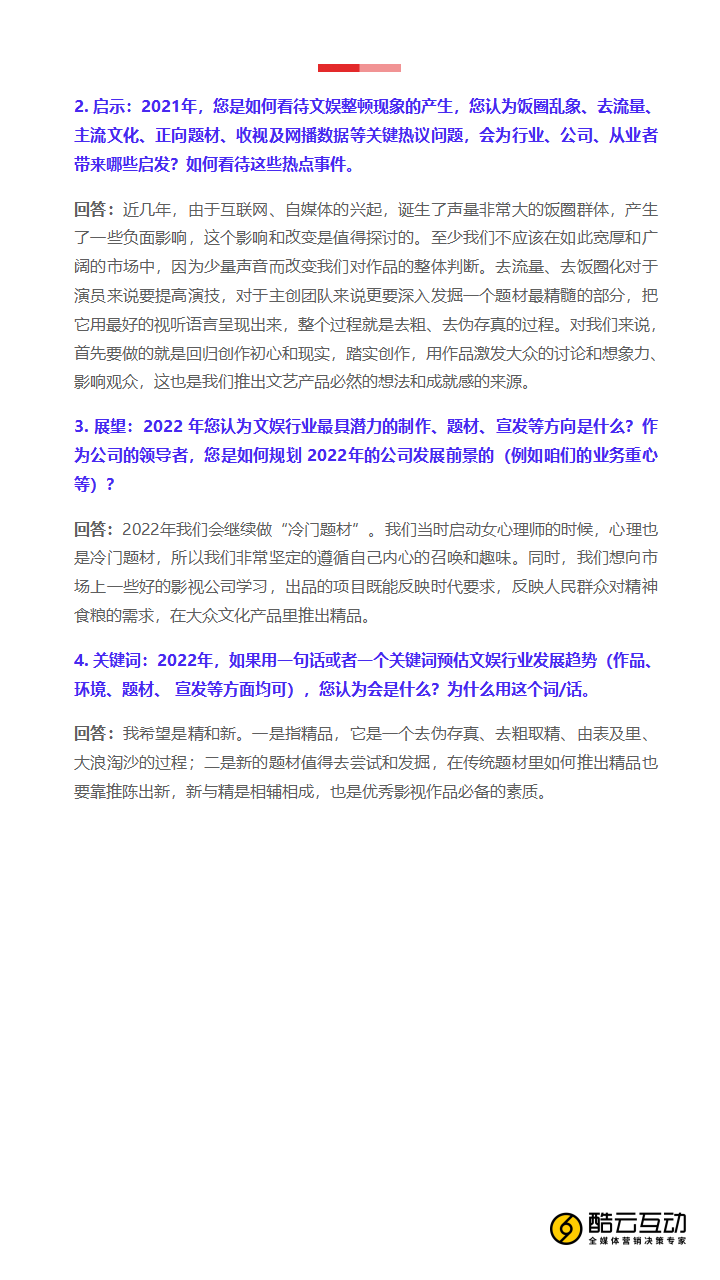 2. 启示：2021年，您是如何看待文娱整顿现象的产生，您认为饭圈乱象、去流量、主流文化、正向题材、收视及网播数据等关键热议问题，会为行业、公司、从业者带来哪些启发？如何看待这些热点事件。

回答：近几年，由于互联网、自媒体的兴起，诞生了声量非常大的饭圈群体，产生了一些负面影响，这个影响和改变是值得探讨的。至少我们不应该在如此宽厚和广阔的市场中，因为少量声音而改变我们对作品的整体判断。去流量、去饭圈化对于演员来说要提高演技，对于主创团队来说更要深入发掘一个题材最精髓的部分，把它用最好的视听语言呈现出来，整个过程就是去粗、去伪存真的过程。对我们来说，首先要做的就是回归创作初心和现实，踏实创作，用作品激发大众的讨论和想象力、影响观众，这也是我们推出文艺产品必然的想法和成就感的来源。

3. 展望：2022 年您认为文娱行业最具潜力的制作、题材、宣发等方向是什么？作为公司的领导者，您是如何规划 2022年的公司发展前景的（例如咱们的业务重心等）？

回答：2022年我们会继续做“冷门题材”。我们当时启动女心理师的时候，心理也是冷门题材，所以我们非常坚定的遵循自己内心的召唤和趣味。同时，我们想向市场上一些好的影视公司学习，出品的项目既能反映时代要求，反映人民群众对精神食粮的需求，在大众文化产品里推出精品。

4. 关键词：2022年，如果用一句话或者一个关键词预估文娱行业发展趋势（作品、环境、题材、 宣发等方面均可），您认为会是什么？为什么用这个词/话。

回答：我希望是精和新。一是指精品，它是一个去伪存真、去粗取精、由表及里、大浪淘沙的过程；二是新的题材值得去尝试和发掘，在传统题材里如何推出精品也要靠推陈出新，新与精是相辅相成，也是优秀影视作品必备的素质。

酷云互动
全媒体营销决策专家